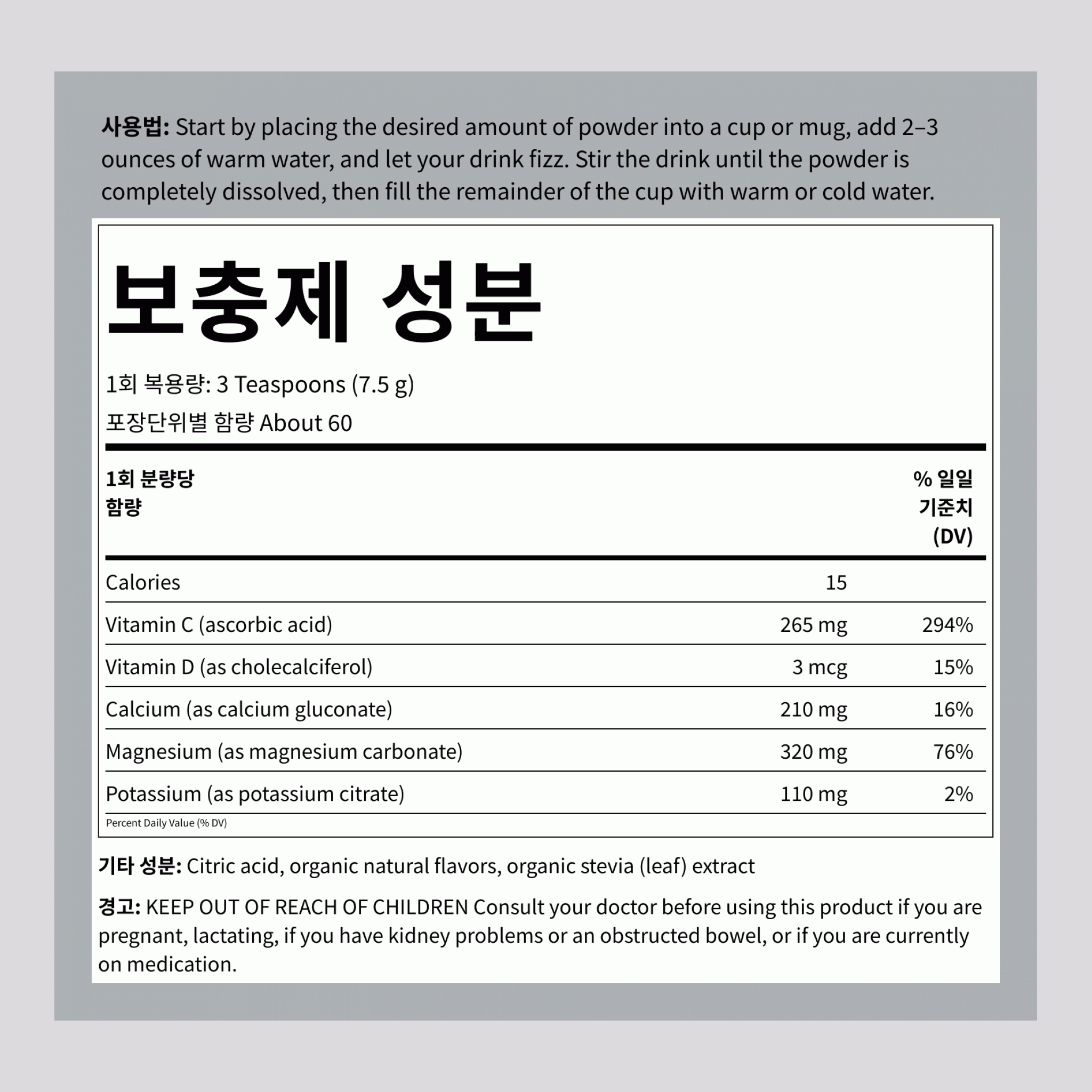 사용법: Start by placing the desired amount of powder into a cup or mug, add 2–3 ounces of warm water, and let your drink fizz. Stir the drink until the powder is completely dissolved, then fill the remainder of the cup with warm or cold water.

보충제 성분

1회 복용량: 3 Teaspoons (7.5 g)

포장단위별 함량 About 60

| 1회 분량당 함량 | | % 일일 기준치 (DV) |
|---|---|---|
| Calories | 15 | |
| Vitamin C (ascorbic acid) | 265 mg | 294% |
| Vitamin D (as cholecalciferol) | 3 mcg | 15% |
| Calcium (as calcium gluconate) | 210 mg | 16% |
| Magnesium (as magnesium carbonate) | 320 mg | 76% |
| Potassium (as potassium citrate) | 110 mg | 2% |

Percent Daily Value (% DV)

기타 성분: Citric acid, organic natural flavors, organic stevia (leaf) extract

경고: KEEP OUT OF REACH OF CHILDREN Consult your doctor before using this product if you are pregnant, lactating, if you have kidney problems or an obstructed bowel, or if you are currently on medication.